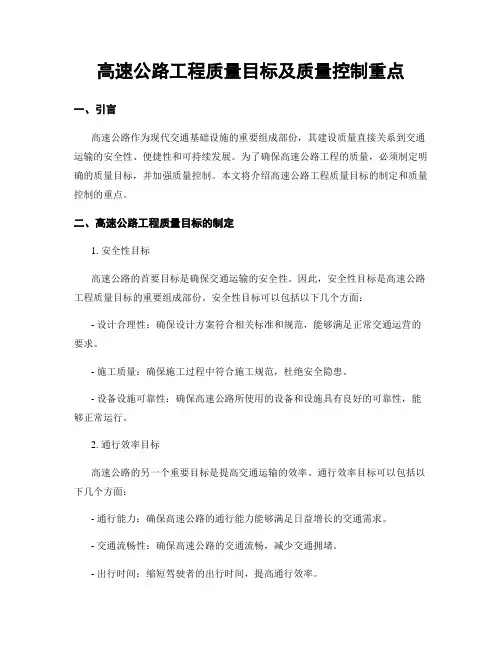 高速公路工程质量目标及质量控制重点

一、引言

高速公路作为现代交通基础设施的重要组成部份，其建设质量直接关系到交通运输的安全性、便捷性和可持续发展。为了确保高速公路工程的质量，必须制定明确的质量目标，并加强质量控制。本文将介绍高速公路工程质量目标的制定和质量控制的重点。

二、高速公路工程质量目标的制定

1. 安全性目标

高速公路的首要目标是确保交通运输的安全性。因此，安全性目标是高速公路工程质量目标的重要组成部份。安全性目标可以包括以下几个方面：

- 设计合理性：确保设计方案符合相关标准和规范，能够满足正常交通运营的要求。

- 施工质量：确保施工过程中符合施工规范，杜绝安全隐患。

- 设备设施可靠性：确保高速公路所使用的设备和设施具有良好的可靠性，能够正常运行。

2. 通行效率目标

高速公路的另一个重要目标是提高交通运输的效率。通行效率目标可以包括以下几个方面：

- 通行能力：确保高速公路的通行能力能够满足日益增长的交通需求。

- 交通流畅性：确保高速公路的交通流畅，减少交通拥堵。

- 出行时间：缩短驾驶者的出行时间，提高通行效率。